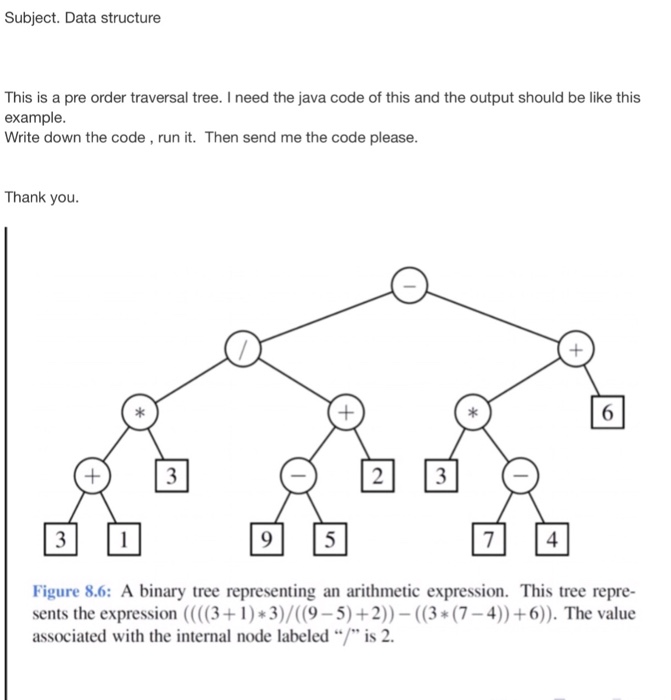 Subject. Data structure

This is a pre order traversal tree. I need the java code of this and the output should be like this example.
Write down the code , run it. Then send me the code please.

Thank you.

−
/
+
*
+
*
6
+
3
−
2
3
−
3
1
9
5
7
4

Figure 8.6: A binary tree representing an arithmetic expression. This tree represents the expression $((((3+1)*3)/((9-5)+2))-((3*(7-4))+6))$. The value associated with the internal node labeled "/" is 2.